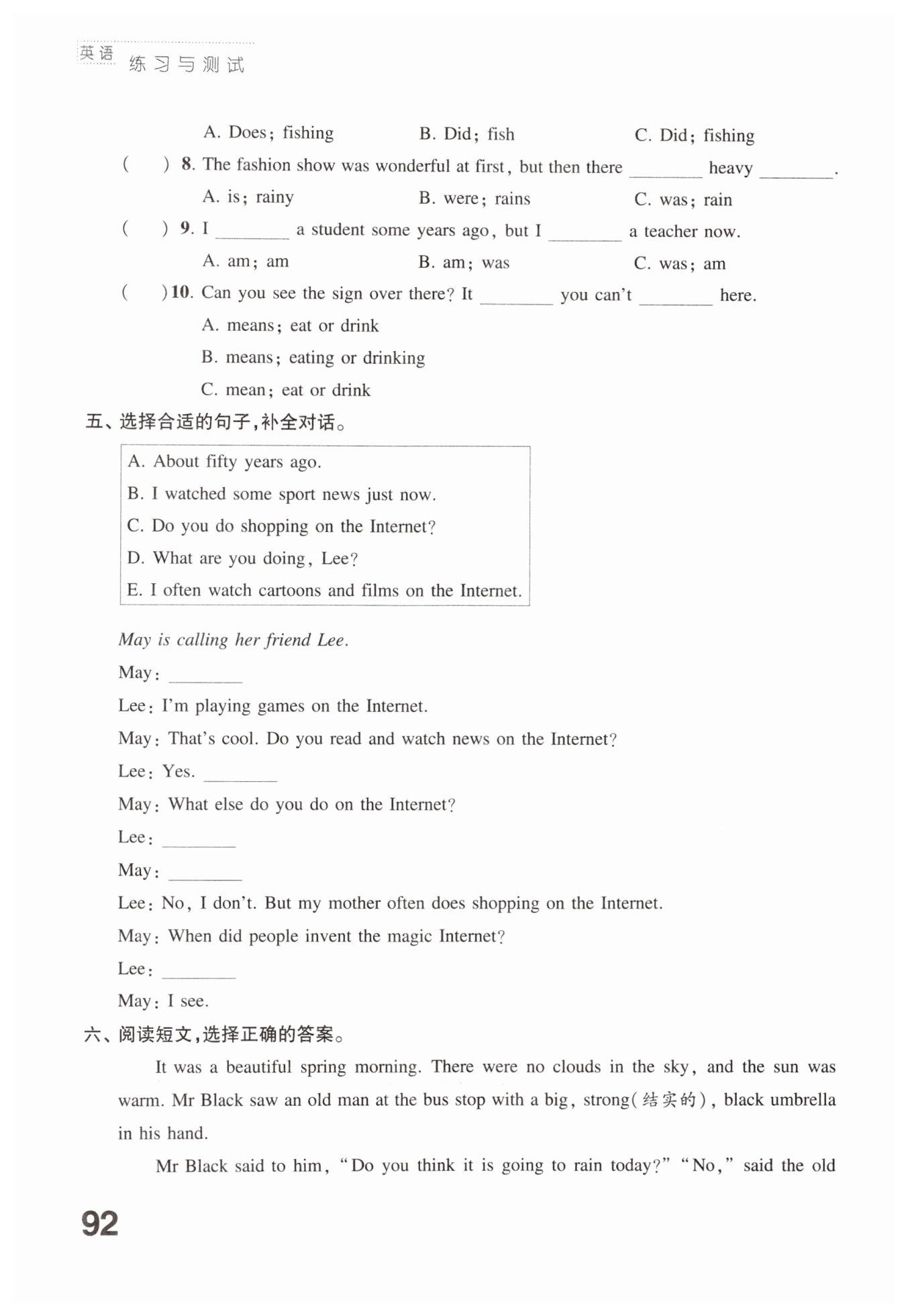 英语 练习与测试

A. Does; fishing B. Did; fish C. Did; fishing

( ) 8. The fashion show was wonderful at first, but then there ________ heavy ________.

A. is; rainy B. were; rains C. was; rain

( ) 9. I ________ a student some years ago, but I ________ a teacher now.

A. am; am B. am; was C. was; am

( ) 10. Can you see the sign over there? It ________ you can't ________ here.

A. means; eat or drink

B. means; eating or drinking

C. mean; eat or drink

五、选择合适的句子,补全对话。

A. About fifty years ago.
B. I watched some sport news just now.
C. Do you do shopping on the Internet?
D. What are you doing, Lee?
E. I often watch cartoons and films on the Internet.

May is calling her friend Lee.

May: ________

Lee: I'm playing games on the Internet.

May: That's cool. Do you read and watch news on the Internet?

Lee: Yes. ________

May: What else do you do on the Internet?

Lee: ________

May: ________

Lee: No, I don't. But my mother often does shopping on the Internet.

May: When did people invent the magic Internet?

Lee: ________

May: I see.

六、阅读短文,选择正确的答案。

It was a beautiful spring morning. There were no clouds in the sky, and the sun was warm. Mr Black saw an old man at the bus stop with a big, strong(结实的), black umbrella in his hand.

Mr Black said to him, "Do you think it is going to rain today?" "No," said the old

92